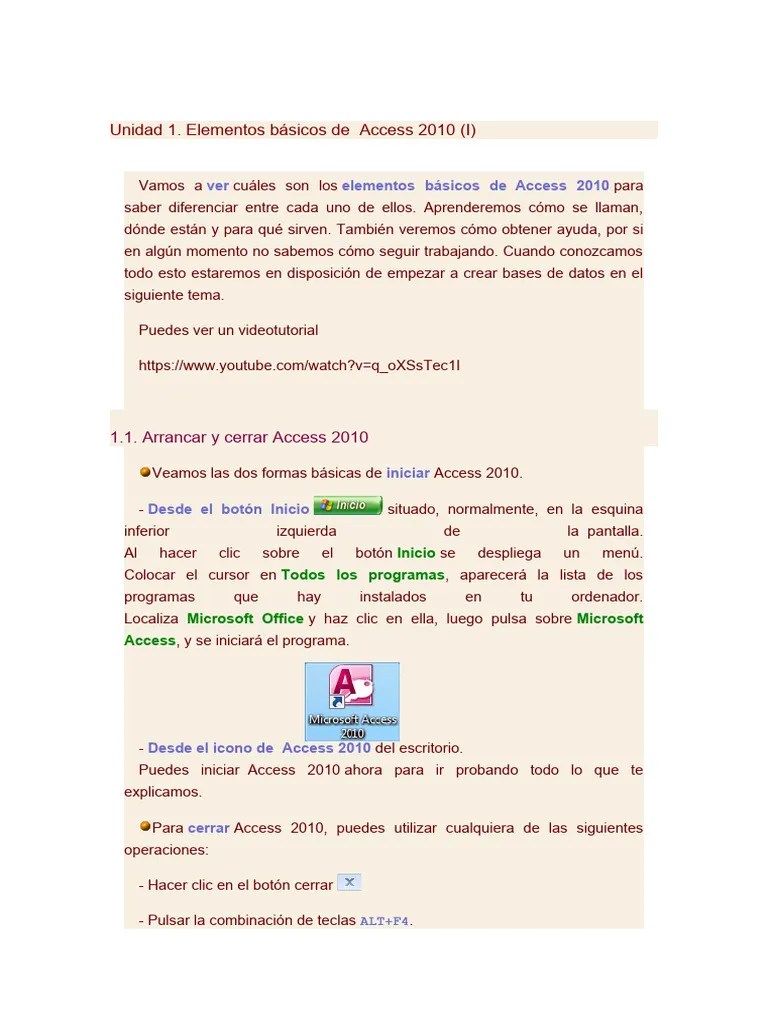 Unidad 1. Elementos básicos de Access 2010 (I)

Vamos a ver cuáles son los elementos básicos de Access 2010 para saber diferenciar entre cada uno de ellos. Aprenderemos cómo se llaman, dónde están y para qué sirven. También veremos cómo obtener ayuda, por si en algún momento no sabemos cómo seguir trabajando. Cuando conozcamos todo esto estaremos en disposición de empezar a crear bases de datos en el siguiente tema.

Puedes ver un videotutorial

https://www.youtube.com/watch?v=q_oXSsTec1I

1.1. Arrancar y cerrar Access 2010

Veamos las dos formas básicas de iniciar Access 2010.

- Desde el botón Inicio Inicio situado, normalmente, en la esquina inferior izquierda de la pantalla. Al hacer clic sobre el botón Inicio se despliega un menú. Colocar el cursor en Todos los programas, aparecerá la lista de los programas que hay instalados en tu ordenador. Localiza Microsoft Office y haz clic en ella, luego pulsa sobre Microsoft Access, y se iniciará el programa.

Microsoft Access 2010

- Desde el icono de Access 2010 del escritorio.

Puedes iniciar Access 2010 ahora para ir probando todo lo que te explicamos.

Para cerrar Access 2010, puedes utilizar cualquiera de las siguientes operaciones:

- Hacer clic en el botón cerrar

- Pulsar la combinación de teclas ALT+F4.